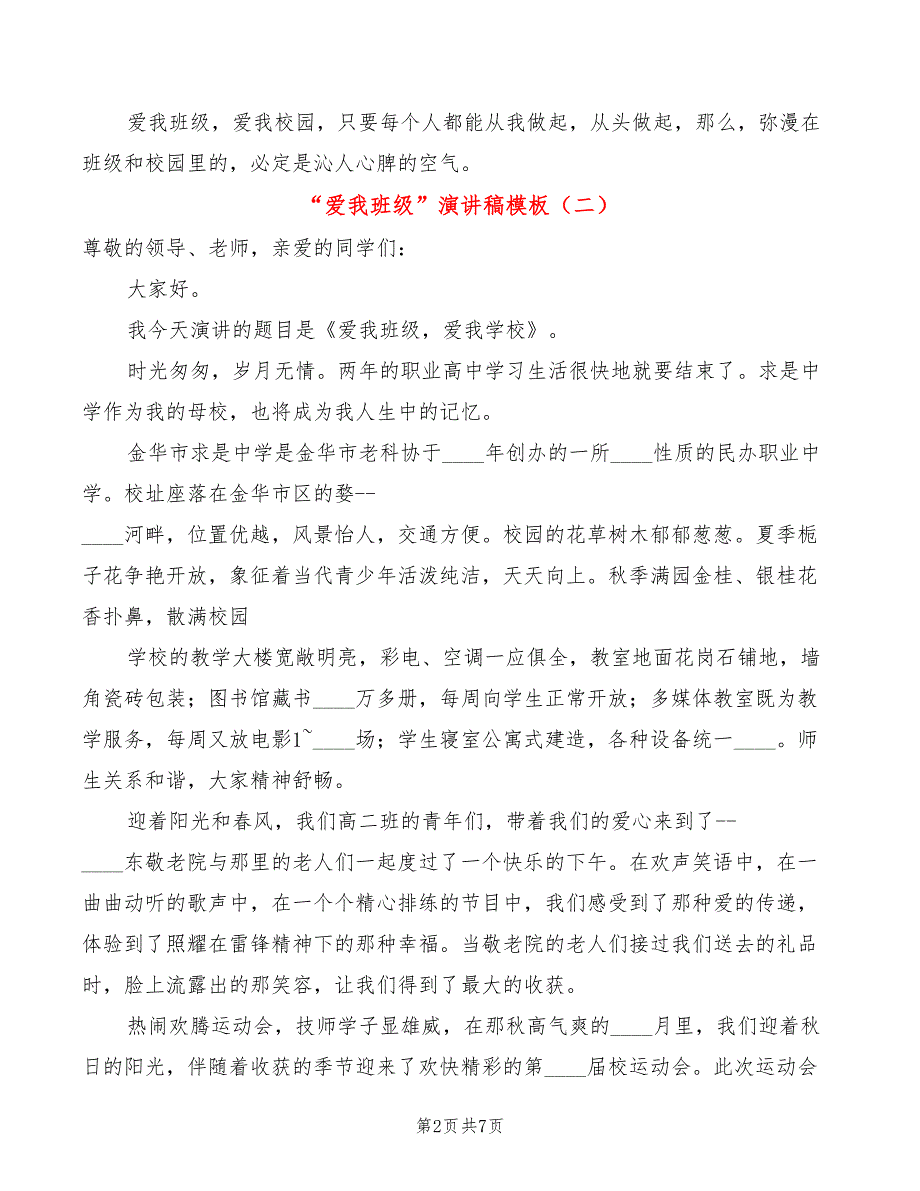 爱我班级，爱我校园，只要每个人都能从我做起，从头做起，那么，弥漫在班级和校园里的，必定是沁人心脾的空气。

“爱我班级”演讲稿模板（二）

尊敬的领导、老师，亲爱的同学们：

大家好。

我今天演讲的题目是《爱我班级，爱我学校》。

时光匆匆，岁月无情。两年的职业高中学习生活很快地就要结束了。求是中学作为我的母校，也将成为我人生中的记忆。

金华市求是中学是金华市老科协于____年创办的一所____性质的民办职业中学。校址座落在金华市区的婺--
____河畔，位置优越，风景怡人，交通方便。校园的花草树木郁郁葱葱。夏季栀子花争艳开放，象征着当代青少年活泼纯洁，天天向上。秋季满园金桂、银桂花香扑鼻，散满校园

学校的教学大楼宽敞明亮，彩电、空调一应俱全，教室地面花岗石铺地，墙角瓷砖包装；图书馆藏书____万多册，每周向学生正常开放；多媒体教室既为教学服务，每周又放电影1~____场；学生寝室公寓式建造，各种设备统一____。师生关系和谐，大家精神舒畅。

迎着阳光和春风，我们高二班的青年们，带着我们的爱心来到了--
____东敬老院与那里的老人们一起度过了一个快乐的下午。在欢声笑语中，在一曲曲动听的歌声中，在一个个精心排练的节目中，我们感受到了那种爱的传递，体验到了照耀在雷锋精神下的那种幸福。当敬老院的老人们接过我们送去的礼品时，脸上流露出的那笑容，让我们得到了最大的收获。

热闹欢腾运动会，技师学子显雄威，在那秋高气爽的____月里，我们迎着秋日的阳光，伴随着收获的季节迎来了欢快精彩的第____届校运动会。此次运动会

第2页 共7页